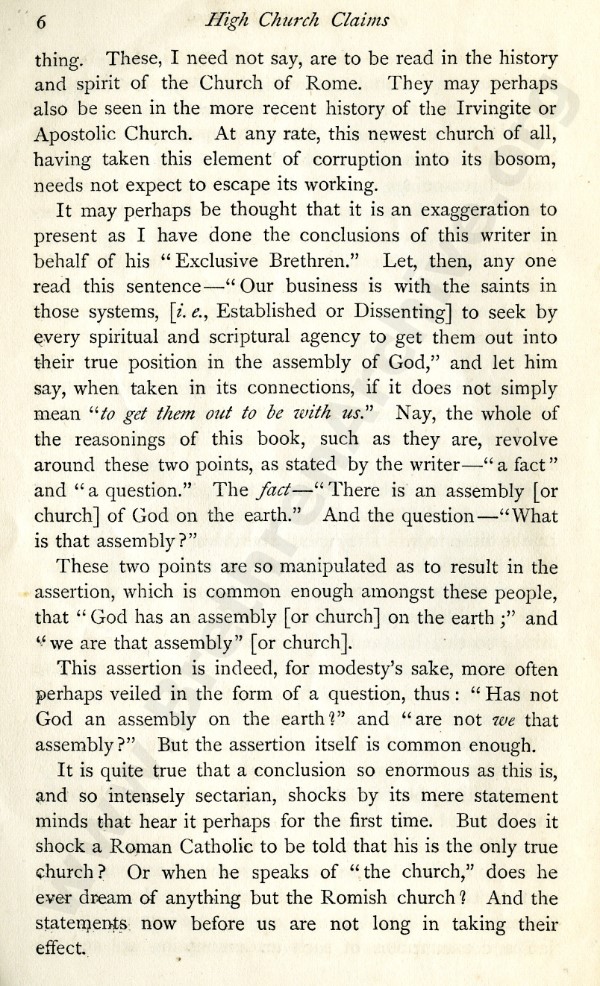 6 High Church Claims

thing. These, I need not say, are to be read in the history and spirit of the Church of Rome. They may perhaps also be seen in the more recent history of the Irvingite or Apostolic Church. At any rate, this newest church of all, having taken this element of corruption into its bosom, needs not expect to escape its working.

It may perhaps be thought that it is an exaggeration to present as I have done the conclusions of this writer in behalf of his "Exclusive Brethren." Let, then, any one read this sentence—"Our business is with the saints in those systems, [i. e., Established or Dissenting] to seek by every spiritual and scriptural agency to get them out into their true position in the assembly of God," and let him say, when taken in its connections, if it does not simply mean "to get them out to be with us." Nay, the whole of the reasonings of this book, such as they are, revolve around these two points, as stated by the writer—"a fact" and "a question." The fact—"There is an assembly [or church] of God on the earth." And the question—"What is that assembly?"

These two points are so manipulated as to result in the assertion, which is common enough amongst these people, that "God has an assembly [or church] on the earth;" and "we are that assembly" [or church].

This assertion is indeed, for modesty's sake, more often perhaps veiled in the form of a question, thus: "Has not God an assembly on the earth?" and "are not we that assembly?" But the assertion itself is common enough.

It is quite true that a conclusion so enormous as this is, and so intensely sectarian, shocks by its mere statement minds that hear it perhaps for the first time. But does it shock a Roman Catholic to be told that his is the only true church? Or when he speaks of "the church," does he ever dream of anything but the Romish church? And the statements now before us are not long in taking their effect.